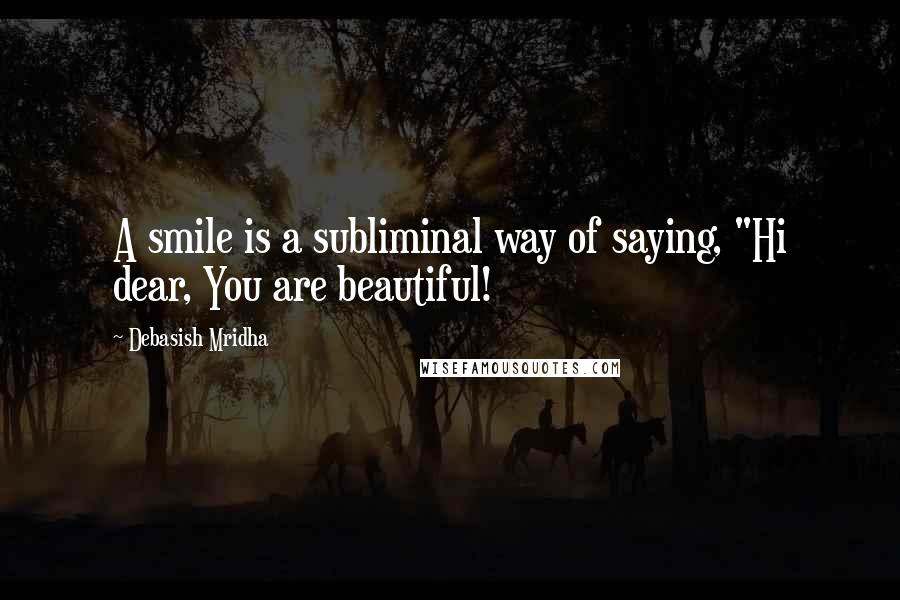 A smile is a subliminal way of saying, "Hi dear, You are beautiful!

~ Debasish Mridha

WISEFAMOUSQUOTES.COM